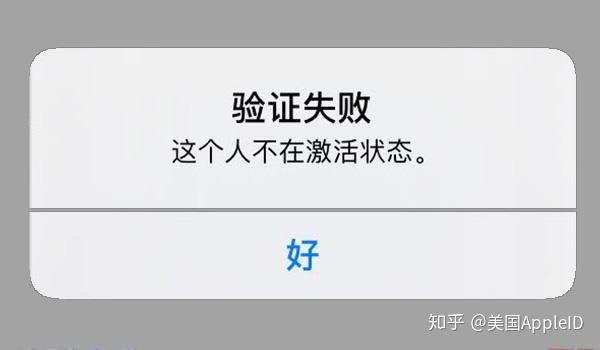 验证失败
这个人不在激活状态。

好

知乎 @美国AppleID